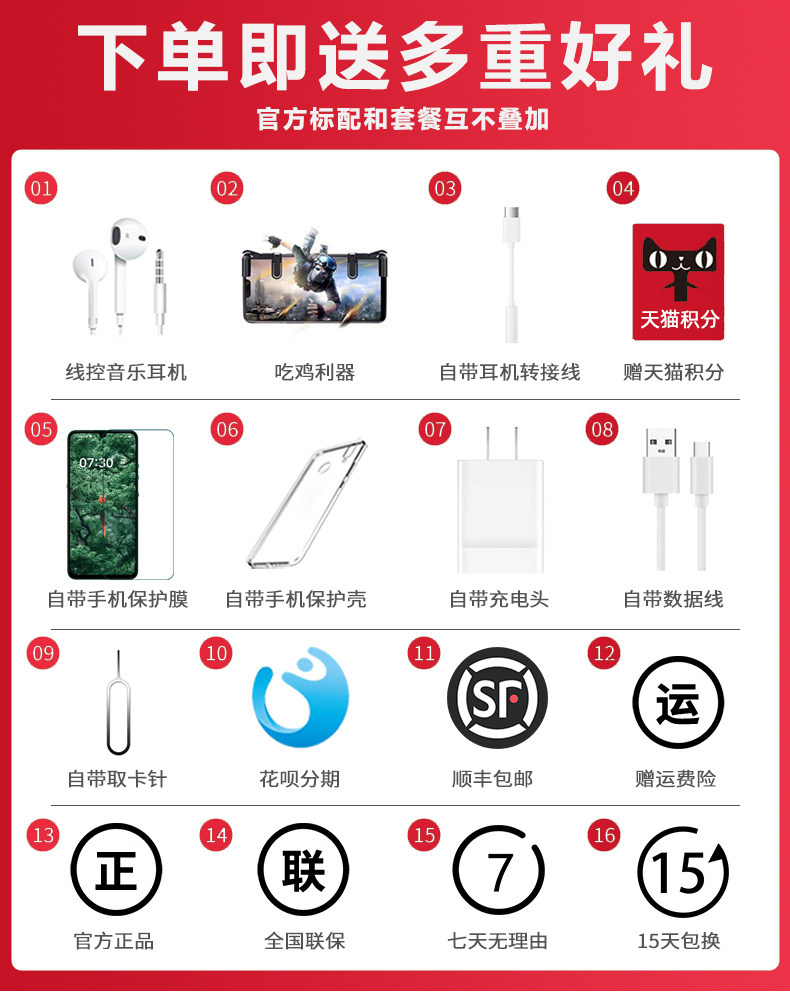 下单即送多重好礼

官方标配和套餐互不叠加

01
线控音乐耳机

02
吃鸡利器

03
自带耳机转接线

04
天猫积分
赠天猫积分

05
07:30
自带手机保护膜

06
自带手机保护壳

07
自带充电头

08
自带数据线

09
自带取卡针

10
花呗分期

11
SF
顺丰包邮

12
运
赠运费险

13
正
官方正品

14
联
全国联保

15
7
七天无理由

16
15
15天包换